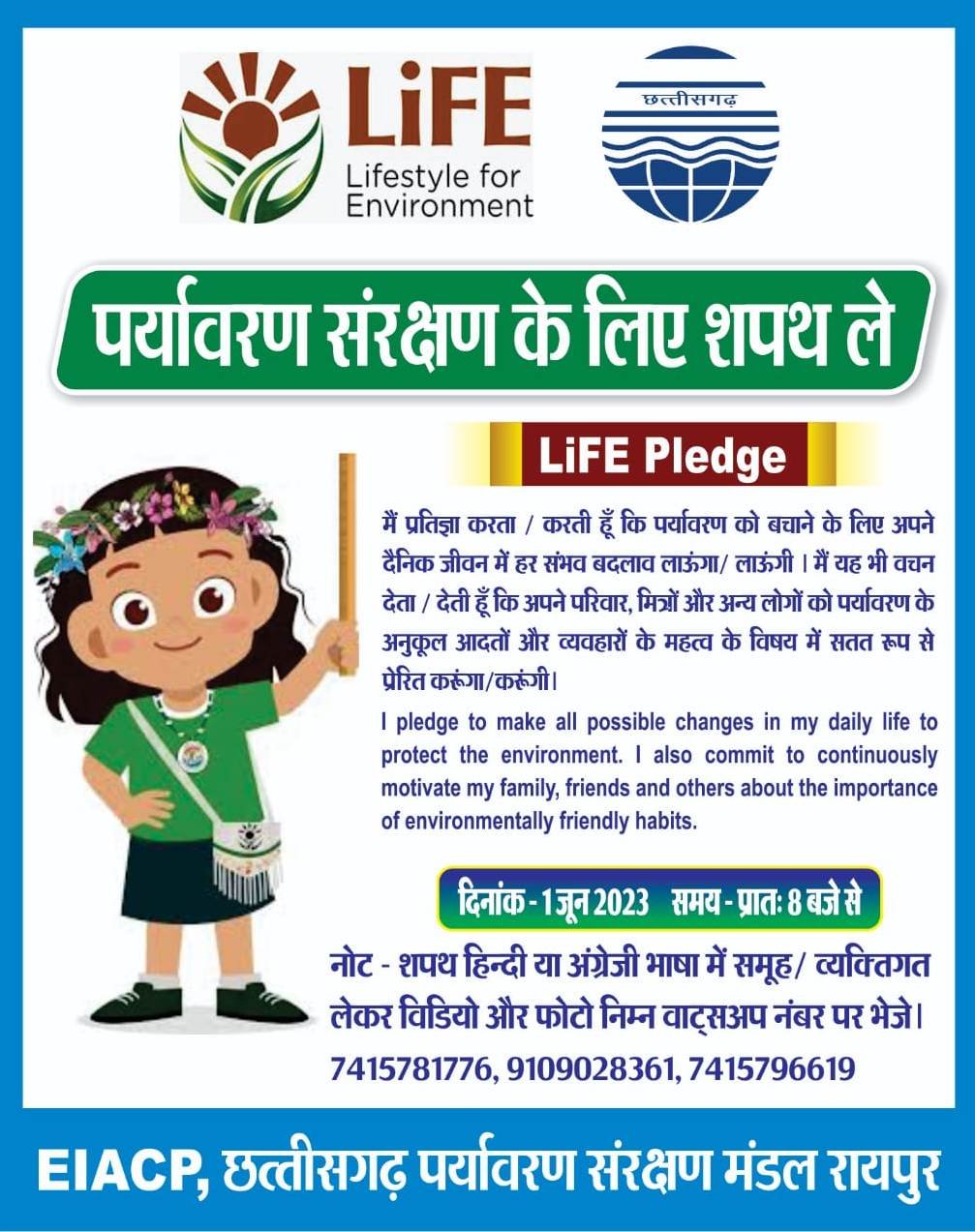 LiFE
Lifestyle for Environment

छत्तीसगढ़

पर्यावरण संरक्षण के लिए शपथ ले

LiFE Pledge

मैं प्रतिज्ञा करता / करती हूँ कि पर्यावरण को बचाने के लिए अपने दैनिक जीवन में हर संभव बदलाव लाऊंगा/ लाऊंगी । मैं यह भी वचन देता / देती हूँ कि अपने परिवार, मित्रों और अन्य लोगों को पर्यावरण के अनुकूल आदतों और व्यवहारों के महत्व के विषय में सतत रूप से प्रेरित करूंगा/करूंगी।

I pledge to make all possible changes in my daily life to protect the environment. I also commit to continuously motivate my family, friends and others about the importance of environmentally friendly habits.

दिनांक - 1 जून 2023 समय - प्रातः 8 बजे से

नोट - शपथ हिन्दी या अंग्रेजी भाषा में समूह/ व्यक्तिगत लेकर विडियो और फोटो निम्न वाट्सअप नंबर पर भेजे।

7415781776, 9109028361, 7415796619

EIACP, छत्तीसगढ़ पर्यावरण संरक्षण मंडल रायपुर